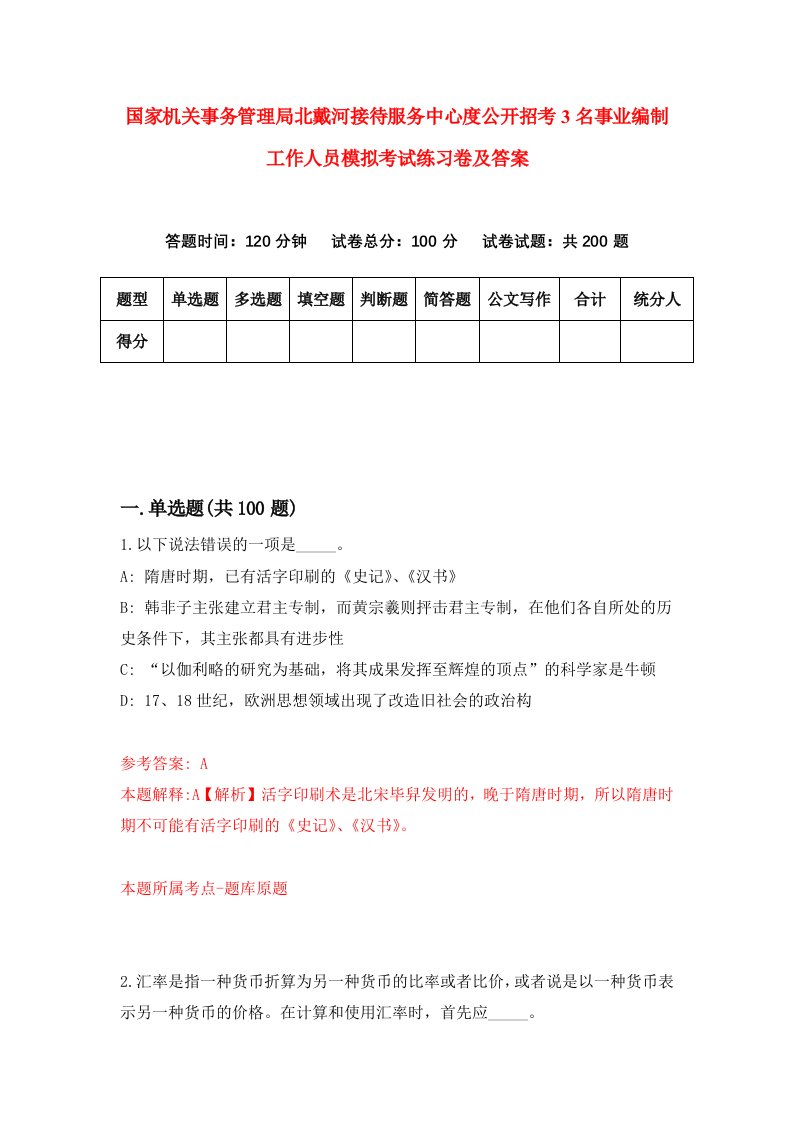 国家机关事务管理局北戴河接待服务中心度公开招考3名事业编制工作人员模拟考试练习卷及答案

答题时间：120分钟　试卷总分：100分　试卷试题：共200题

| 题型 | 单选题 | 多选题 | 填空题 | 判断题 | 简答题 | 公文写作 | 合计 | 统分人 |
|---|---|---|---|---|---|---|---|---|
| 得分 | | | | | | | | |

一.单选题(共100题)

1.以下说法错误的一项是_____。

A: 隋唐时期，已有活字印刷的《史记》、《汉书》

B: 韩非子主张建立君主专制，而黄宗羲则抨击君主专制，在他们各自所处的历史条件下，其主张都具有进步性

C: “以伽利略的研究为基础，将其成果发挥至辉煌的顶点”的科学家是牛顿

D: 17、18世纪，欧洲思想领域出现了改造旧社会的政治构

参考答案: A

本题解释:A【解析】活字印刷术是北宋毕昇发明的，晚于隋唐时期，所以隋唐时期不可能有活字印刷的《史记》、《汉书》。

本题所属考点-题库原题

2.汇率是指一种货币折算为另一种货币的比率或者比价，或者说是以一种货币表示另一种货币的价格。在计算和使用汇率时，首先应_____。